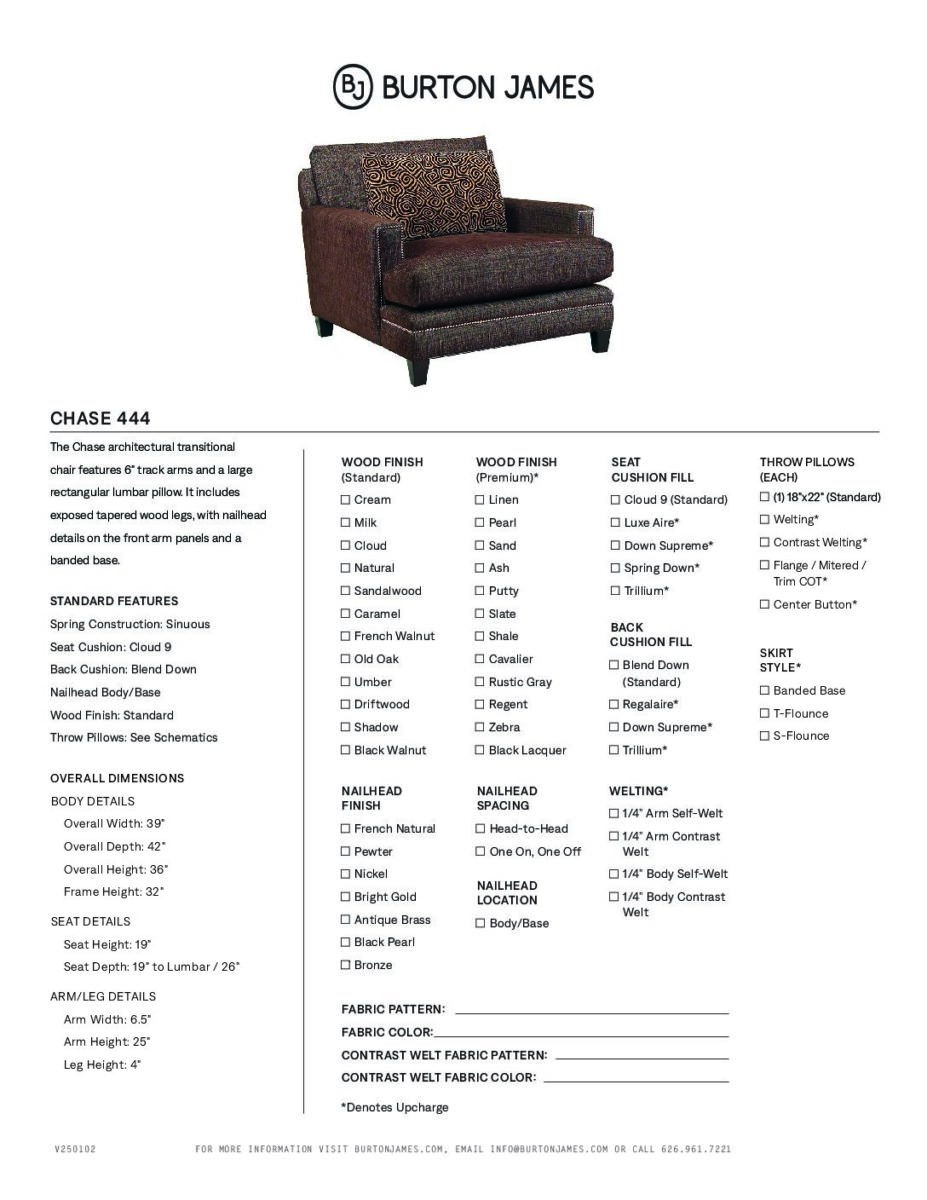 BJ BURTON JAMES

CHASE 444

The Chase architectural transitional chair features 6" track arms and a large rectangular lumbar pillow. It includes exposed tapered wood legs, with nailhead details on the front arm panels and a banded base.

STANDARD FEATURES
Spring Construction: Sinuous
Seat Cushion: Cloud 9
Back Cushion: Blend Down
Nailhead Body/Base
Wood Finish: Standard
Throw Pillows: See Schematics

OVERALL DIMENSIONS
BODY DETAILS
Overall Width: 39"
Overall Depth: 42"
Overall Height: 36"
Frame Height: 32"
SEAT DETAILS
Seat Height: 19"
Seat Depth: 19" to Lumbar / 26"
ARM/LEG DETAILS
Arm Width: 6.5"
Arm Height: 25"
Leg Height: 4"

WOOD FINISH (Standard)
☐ Cream
☐ Milk
☐ Cloud
☐ Natural
☐ Sandalwood
☐ Caramel
☐ French Walnut
☐ Old Oak
☐ Umber
☐ Driftwood
☐ Shadow
☐ Black Walnut

NAILHEAD FINISH
☐ French Natural
☐ Pewter
☐ Nickel
☐ Bright Gold
☐ Antique Brass
☐ Black Pearl
☐ Bronze

WOOD FINISH (Premium)*
☐ Linen
☐ Pearl
☐ Sand
☐ Ash
☐ Putty
☐ Slate
☐ Shale
☐ Cavalier
☐ Rustic Gray
☐ Regent
☐ Zebra
☐ Black Lacquer

NAILHEAD SPACING
☐ Head-to-Head
☐ One On, One Off

NAILHEAD LOCATION
☐ Body/Base

SEAT CUSHION FILL
☐ Cloud 9 (Standard)
☐ Luxe Aire*
☐ Down Supreme*
☐ Spring Down*
☐ Trillium*

BACK CUSHION FILL
☐ Blend Down (Standard)
☐ Regalaire*
☐ Down Supreme*
☐ Trillium*

WELTING*
☐ 1/4" Arm Self-Welt
☐ 1/4" Arm Contrast Welt
☐ 1/4" Body Self-Welt
☐ 1/4" Body Contrast Welt

THROW PILLOWS (EACH)
☐ (1) 18"x22" (Standard)
☐ Welting*
☐ Contrast Welting*
☐ Flange / Mitered / Trim COT*
☐ Center Button*

SKIRT STYLE*
☐ Banded Base
☐ T-Flounce
☐ S-Flounce

FABRIC PATTERN:
FABRIC COLOR:
CONTRAST WELT FABRIC PATTERN:
CONTRAST WELT FABRIC COLOR:

*Denotes Upcharge

V250102 FOR MORE INFORMATION VISIT BURTONJAMES.COM, EMAIL INFO@BURTONJAMES.COM OR CALL 626.961.7221